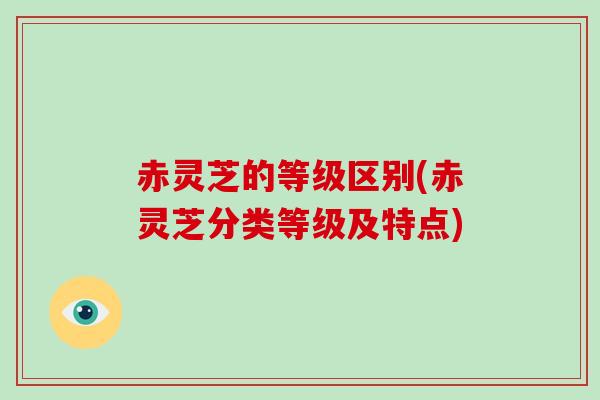 赤灵芝的等级区别(赤灵芝分类等级及特点)